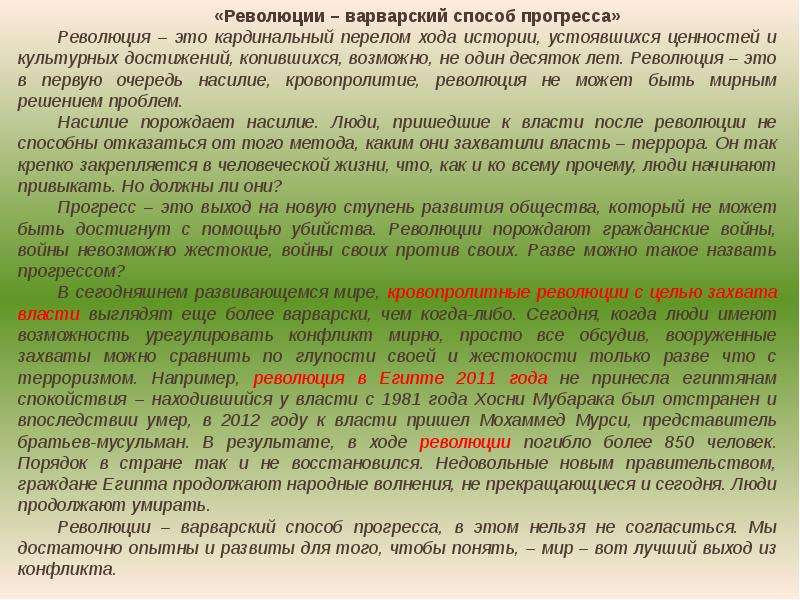 «Революции – варварский способ прогресса»

Революция – это кардинальный перелом хода истории, устоявшихся ценностей и культурных достижений, копившихся, возможно, не один десяток лет. Революция – это в первую очередь насилие, кровопролитие, революция не может быть мирным решением проблем.

Насилие порождает насилие. Люди, пришедшие к власти после революции не способны отказаться от того метода, каким они захватили власть – террора. Он так крепко закрепляется в человеческой жизни, что, как и ко всему прочему, люди начинают привыкать. Но должны ли они?

Прогресс – это выход на новую ступень развития общества, который не может быть достигнут с помощью убийства. Революции порождают гражданские войны, войны невозможно жестокие, войны своих против своих. Разве можно такое назвать прогрессом?

В сегодняшнем развивающемся мире, кровопролитные революции с целью захвата власти выглядят еще более варварски, чем когда-либо. Сегодня, когда люди имеют возможность урегулировать конфликт мирно, просто все обсудив, вооруженные захваты можно сравнить по глупости своей и жестокости только разве что с терроризмом. Например, революция в Египте 2011 года не принесла египтянам спокойствия – находившийся у власти с 1981 года Хосни Мубарака был отстранен и впоследствии умер, в 2012 году к власти пришел Мохаммед Мурси, представитель братьев-мусульман. В результате, в ходе революции погибло более 850 человек. Порядок в стране так и не восстановился. Недовольные новым правительством, граждане Египта продолжают народные волнения, не прекращающиеся и сегодня. Люди продолжают умирать.

Революции – варварский способ прогресса, в этом нельзя не согласиться. Мы достаточно опытны и развиты для того, чтобы понять, – мир – вот лучший выход из конфликта.